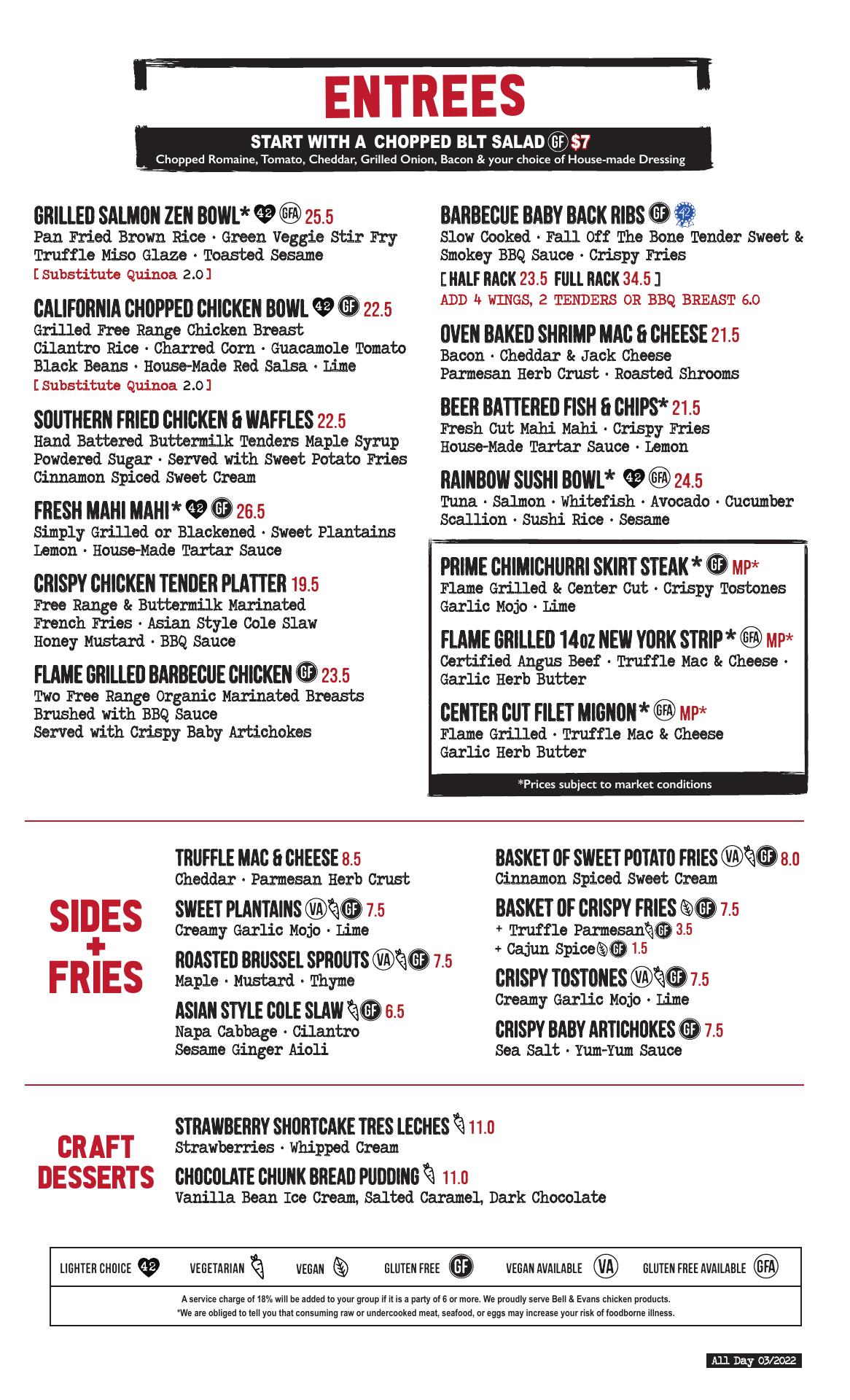 ENTREES

START WITH A CHOPPED BLT SALAD GF $7
Chopped Romaine, Tomato, Cheddar, Grilled Onion, Bacon & your choice of House-made Dressing

GRILLED SALMON ZEN BOWL* 42 GFA 25.5
Pan Fried Brown Rice · Green Veggie Stir Fry Truffle Miso Glaze · Toasted Sesame
[ Substitute Quinoa 2.0 ]

CALIFORNIA CHOPPED CHICKEN BOWL 42 GF 22.5
Grilled Free Range Chicken Breast Cilantro Rice · Charred Corn · Guacamole Tomato Black Beans · House-Made Red Salsa · Lime
[ Substitute Quinoa 2.0 ]

SOUTHERN FRIED CHICKEN & WAFFLES 22.5
Hand Battered Buttermilk Tenders Maple Syrup Powdered Sugar · Served with Sweet Potato Fries Cinnamon Spiced Sweet Cream

FRESH MAHI MAHI* 42 GF 26.5
Simply Grilled or Blackened · Sweet Plantains Lemon · House-Made Tartar Sauce

CRISPY CHICKEN TENDER PLATTER 19.5
Free Range & Buttermilk Marinated French Fries · Asian Style Cole Slaw Honey Mustard · BBQ Sauce

FLAME GRILLED BARBECUE CHICKEN GF 23.5
Two Free Range Organic Marinated Breasts Brushed with BBQ Sauce Served with Crispy Baby Artichokes

BARBECUE BABY BACK RIBS GF 42
Slow Cooked · Fall Off The Bone Tender Sweet & Smokey BBQ Sauce · Crispy Fries
[ HALF RACK 23.5 FULL RACK 34.5 ]
ADD 4 WINGS, 2 TENDERS OR BBQ BREAST 6.0

OVEN BAKED SHRIMP MAC & CHEESE 21.5
Bacon · Cheddar & Jack Cheese Parmesan Herb Crust · Roasted Shrooms

BEER BATTERED FISH & CHIPS* 21.5
Fresh Cut Mahi Mahi · Crispy Fries House-Made Tartar Sauce · Lemon

RAINBOW SUSHI BOWL* 42 GFA 24.5
Tuna · Salmon · Whitefish · Avocado · Cucumber Scallion · Sushi Rice · Sesame

PRIME CHIMICHURRI SKIRT STEAK* GF MP*
Flame Grilled & Center Cut · Crispy Tostones Garlic Mojo · Lime

FLAME GRILLED 14oz NEW YORK STRIP* GFA MP*
Certified Angus Beef · Truffle Mac & Cheese · Garlic Herb Butter

CENTER CUT FILET MIGNON* GFA MP*
Flame Grilled · Truffle Mac & Cheese Garlic Herb Butter

*Prices subject to market conditions

SIDES + FRIES

TRUFFLE MAC & CHEESE 8.5
Cheddar · Parmesan Herb Crust

SWEET PLANTAINS VA GF 7.5
Creamy Garlic Mojo · Lime

ROASTED BRUSSEL SPROUTS VA GF 7.5
Maple · Mustard · Thyme

ASIAN STYLE COLE SLAW GF 6.5
Napa Cabbage · Cilantro Sesame Ginger Aioli

BASKET OF SWEET POTATO FRIES VA GF 8.0
Cinnamon Spiced Sweet Cream

BASKET OF CRISPY FRIES GF 7.5
+ Truffle Parmesan GF 3.5
+ Cajun Spice GF 1.5

CRISPY TOSTONES VA GF 7.5
Creamy Garlic Mojo · Lime

CRISPY BABY ARTICHOKES GF 7.5
Sea Salt · Yum-Yum Sauce

CRAFT DESSERTS

STRAWBERRY SHORTCAKE TRES LECHES 11.0
Strawberries · Whipped Cream

CHOCOLATE CHUNK BREAD PUDDING 11.0
Vanilla Bean Ice Cream, Salted Caramel, Dark Chocolate

LIGHTER CHOICE 42 VEGETARIAN VEGAN GLUTEN FREE GF VEGAN AVAILABLE VA GLUTEN FREE AVAILABLE GFA

A service charge of 18% will be added to your group if it is a party of 6 or more. We proudly serve Bell & Evans chicken products.
*We are obliged to tell you that consuming raw or undercooked meat, seafood, or eggs may increase your risk of foodborne illness.

All Day 03/2022